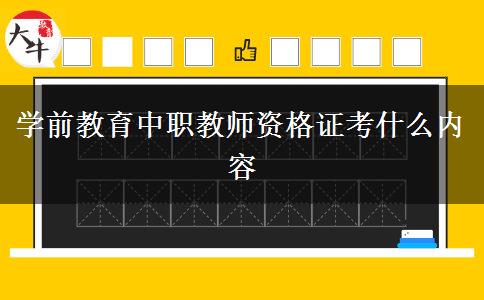 大牛

学前教育中职教师资格证考什么内容